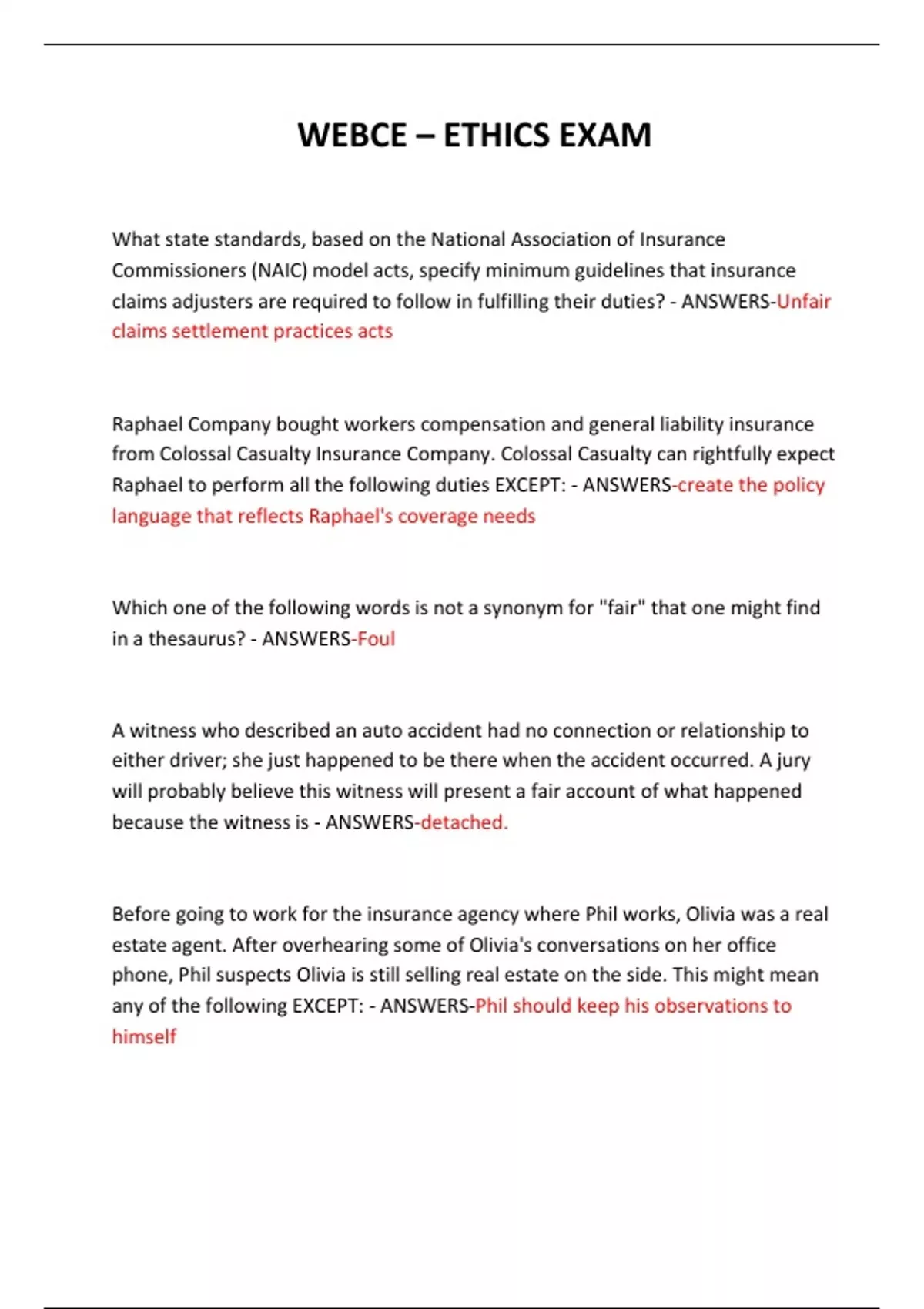 WEBCE – ETHICS EXAM

What state standards, based on the National Association of Insurance Commissioners (NAIC) model acts, specify minimum guidelines that insurance claims adjusters are required to follow in fulfilling their duties? - ANSWERS-Unfair claims settlement practices acts

Raphael Company bought workers compensation and general liability insurance from Colossal Casualty Insurance Company. Colossal Casualty can rightfully expect Raphael to perform all the following duties EXCEPT: - ANSWERS-create the policy language that reflects Raphael's coverage needs

Which one of the following words is not a synonym for "fair" that one might find in a thesaurus? - ANSWERS-Foul

A witness who described an auto accident had no connection or relationship to either driver; she just happened to be there when the accident occurred. A jury will probably believe this witness will present a fair account of what happened because the witness is - ANSWERS-detached.

Before going to work for the insurance agency where Phil works, Olivia was a real estate agent. After overhearing some of Olivia's conversations on her office phone, Phil suspects Olivia is still selling real estate on the side. This might mean any of the following EXCEPT: - ANSWERS-Phil should keep his observations to himself